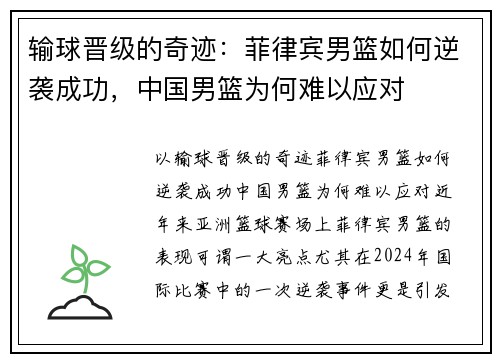 输球晋级的奇迹：菲律宾男篮如何逆袭成功，中国男篮为何难以应对

以输球晋级的奇迹菲律宾男篮如何逆袭成功中国男篮为何难以应对近年来亚洲篮球赛场上菲律宾男篮的表现可谓一大亮点尤其在2024年国际比赛中的一次逆袭事件更是引发